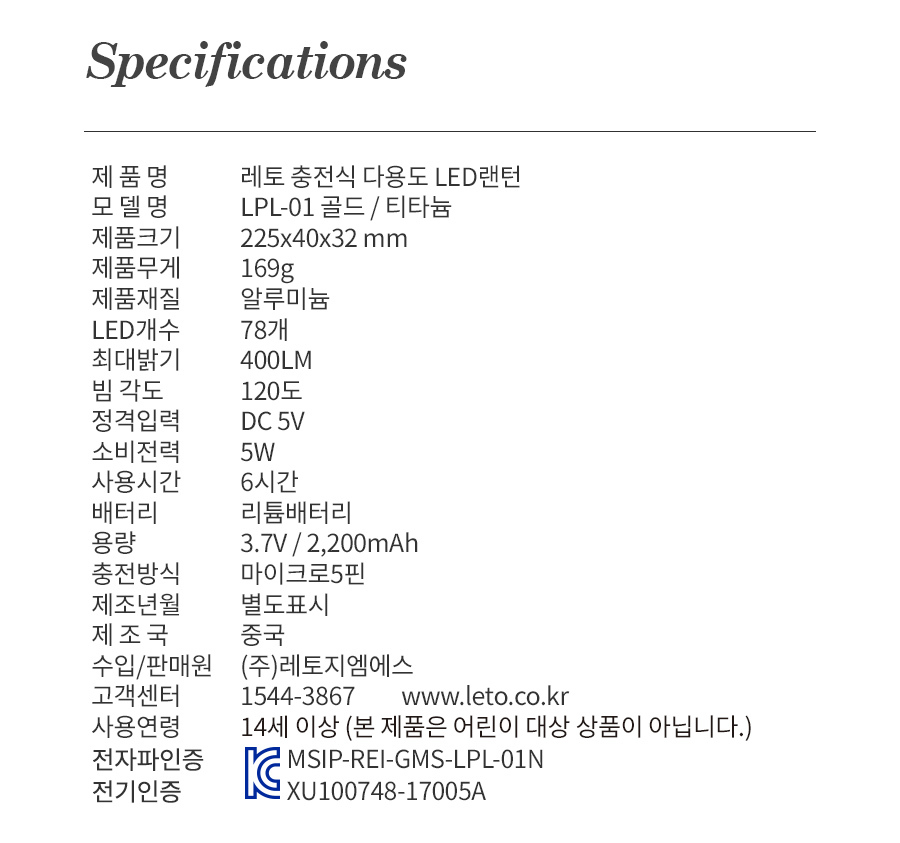 Specifications

제 품 명 레토 충전식 다용도 LED랜턴
모 델 명 LPL-01 골드 / 티타늄
제품크기 225x40x32 mm
제품무게 169g
제품재질 알루미늄
LED개수 78개
최대밝기 400LM
빔 각도 120도
정격입력 DC 5V
소비전력 5W
사용시간 6시간
배터리 리튬배터리
용량 3.7V / 2,200mAh
충전방식 마이크로5핀
제조년월 별도표시
제 조 국 중국
수입/판매원 (주)레토지엠에스
고객센터 1544-3867 www.leto.co.kr
사용연령 14세 이상 (본 제품은 어린이 대상 상품이 아닙니다.)
전자파인증 MSIP-REI-GMS-LPL-01N
전기인증 XU100748-17005A